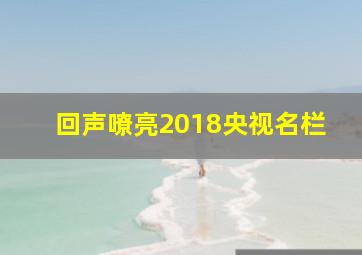 回声嘹亮2018央视名栏